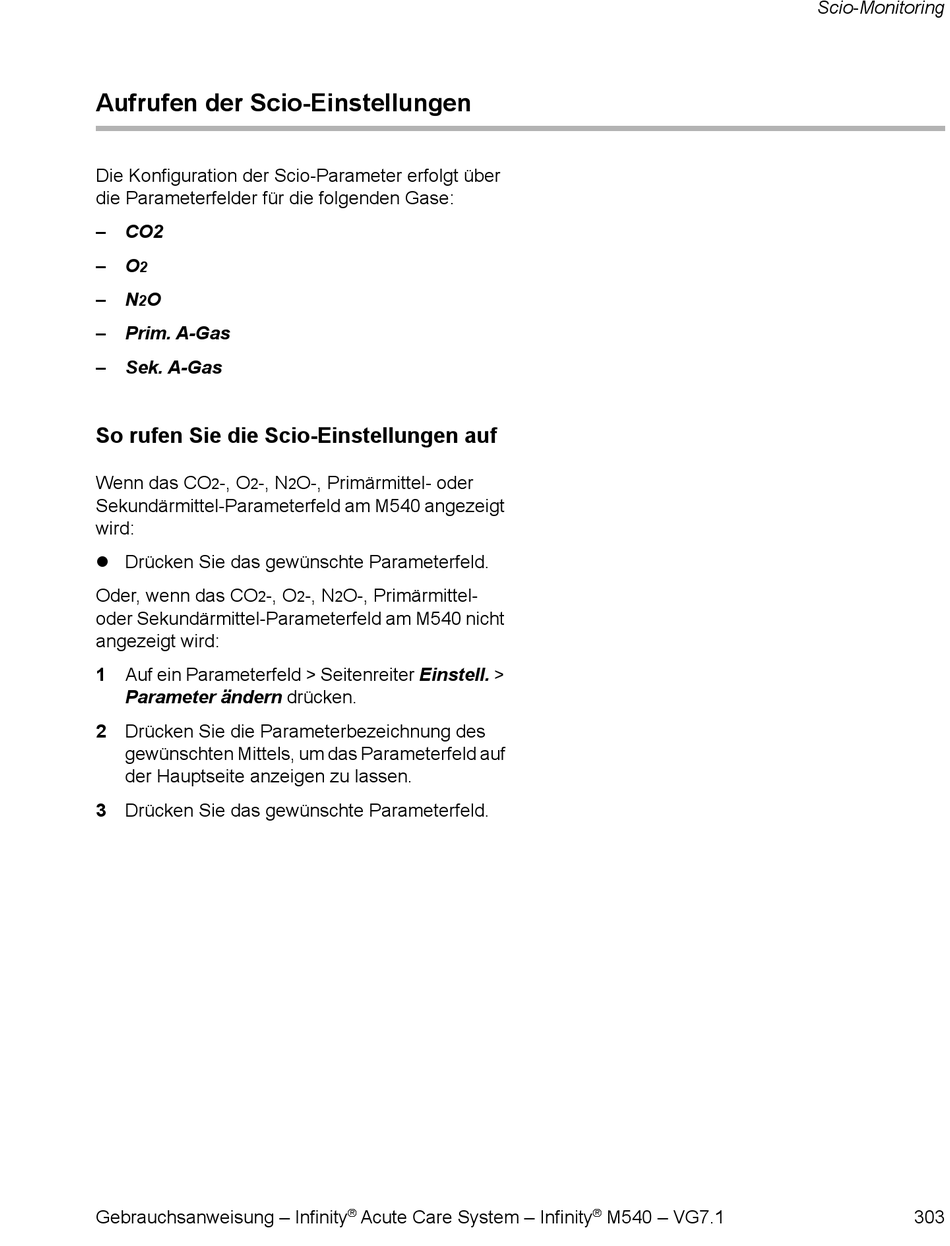 Scio-Monitoring

Aufrufen der Scio-Einstellungen

Die Konfiguration der Scio-Parameter erfolgt über die Parameterfelder für die folgenden Gase:

– CO2

– $O_2$

– $N_2O$

– Prim. A-Gas

– Sek. A-Gas

So rufen Sie die Scio-Einstellungen auf

Wenn das $CO_2$-, $O_2$-, $N_2O$-, Primärmittel- oder Sekundärmittel-Parameterfeld am M540 angezeigt wird:

● Drücken Sie das gewünschte Parameterfeld.

Oder, wenn das $CO_2$-, $O_2$-, $N_2O$-, Primärmittel- oder Sekundärmittel-Parameterfeld am M540 nicht angezeigt wird:

1 Auf ein Parameterfeld > Seitenreiter Einstell. > Parameter ändern drücken.

2 Drücken Sie die Parameterbezeichnung des gewünschten Mittels, um das Parameterfeld auf der Hauptseite anzeigen zu lassen.

3 Drücken Sie das gewünschte Parameterfeld.

Gebrauchsanweisung – Infinity® Acute Care System – Infinity® M540 – VG7.1 303